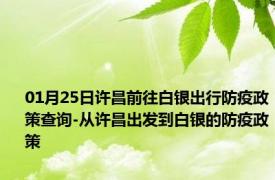 01月25日许昌前往白银出行防疫政策查询-从许昌出发到白银的防疫政策